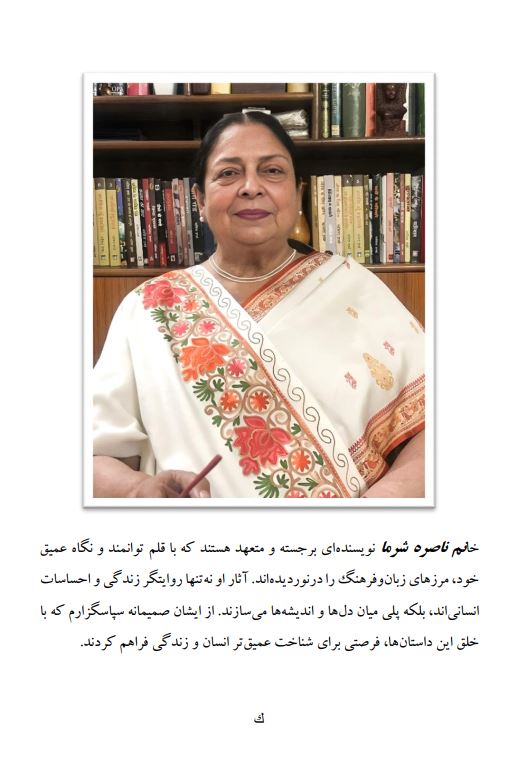 خانم ناصره شرما نویسنده‌ای برجسته و متعهد هستند که با قلم توانمند و نگاه عمیق خود، مرزهای زبان‌وفرهنگ را درنوردیده‌اند. آثار او نه‌تنها روایتگر زندگی و احساسات انسانی‌اند، بلکه پلی میان دل‌ها و اندیشه‌ها می‌سازند. از ایشان صمیمانه سپاسگزارم که با خلق این داستان‌ها، فرصتی برای شناخت عمیق‌تر انسان و زندگی فراهم کردند.

ك